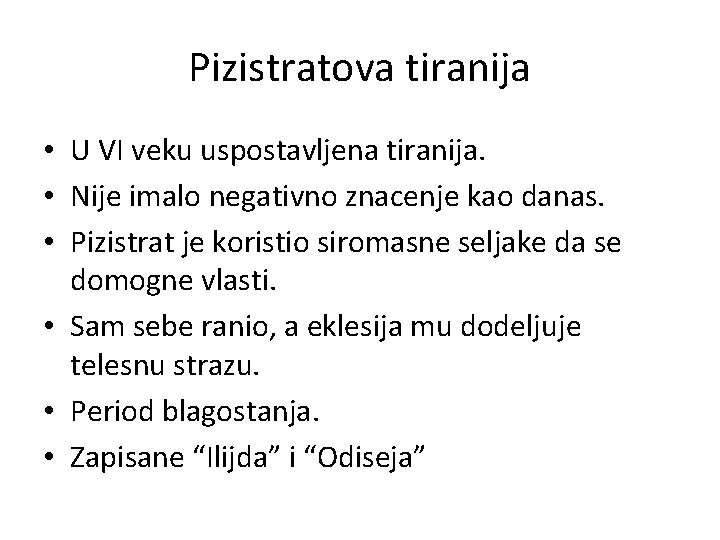 Pizistratova tiranija

• U VI veku uspostavljena tiranija.
• Nije imalo negativno znacenje kao danas.
• Pizistrat je koristio siromasne seljake da se domogne vlasti.
• Sam sebe ranio, a eklesija mu dodeljuje telesnu strazu.
• Period blagostanja.
• Zapisane "Ilijda" i "Odiseja"